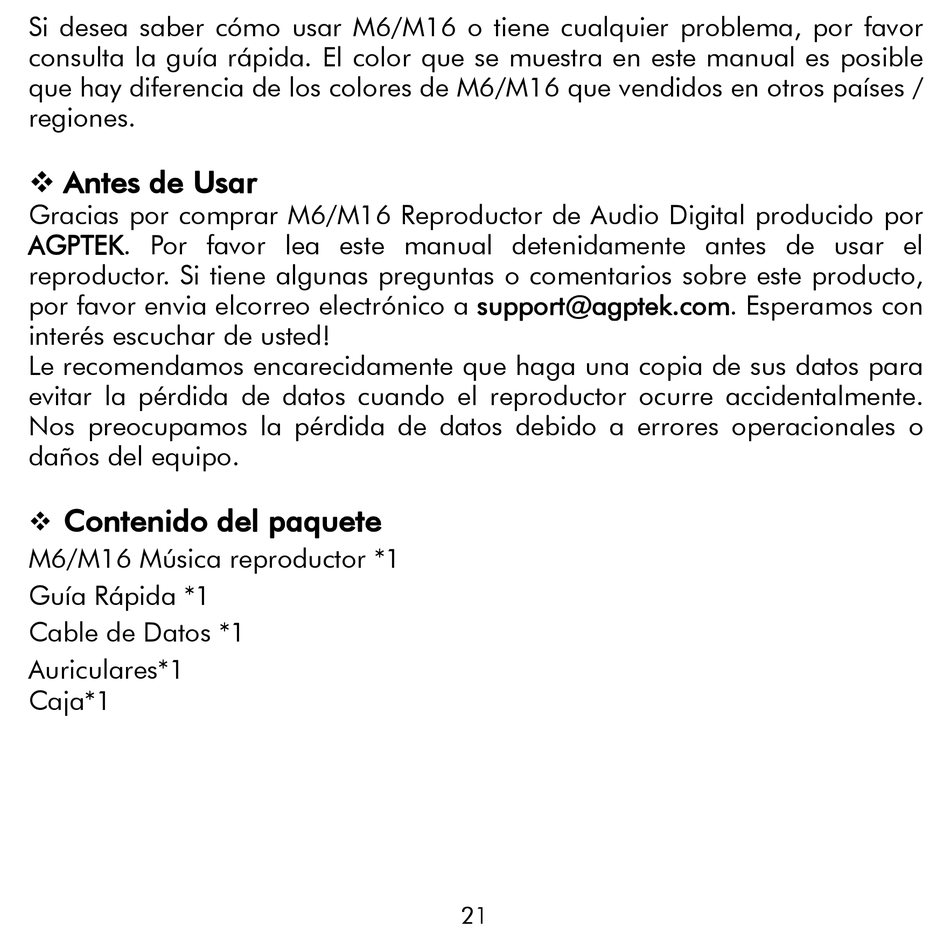 Si desea saber cómo usar M6/M16 o tiene cualquier problema, por favor consulta la guía rápida. El color que se muestra en este manual es posible que hay diferencia de los colores de M6/M16 que vendidos en otros países / regiones.

❖ Antes de Usar
Gracias por comprar M6/M16 Reproductor de Audio Digital producido por AGPTEK. Por favor lea este manual detenidamente antes de usar el reproductor. Si tiene algunas preguntas o comentarios sobre este producto, por favor envia elcorreo electrónico a support@agptek.com. Esperamos con interés escuchar de usted!
Le recomendamos encarecidamente que haga una copia de sus datos para evitar la pérdida de datos cuando el reproductor ocurre accidentalmente. Nos preocupamos la pérdida de datos debido a errores operacionales o daños del equipo.

❖ Contenido del paquete
M6/M16 Música reproductor *1
Guía Rápida *1
Cable de Datos *1
Auriculares*1
Caja*1

21